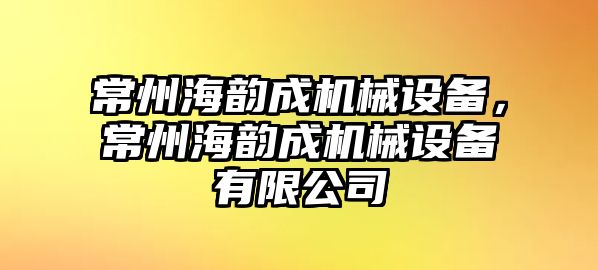 常州海韵成机械设备，常州海韵成机械设备有限公司